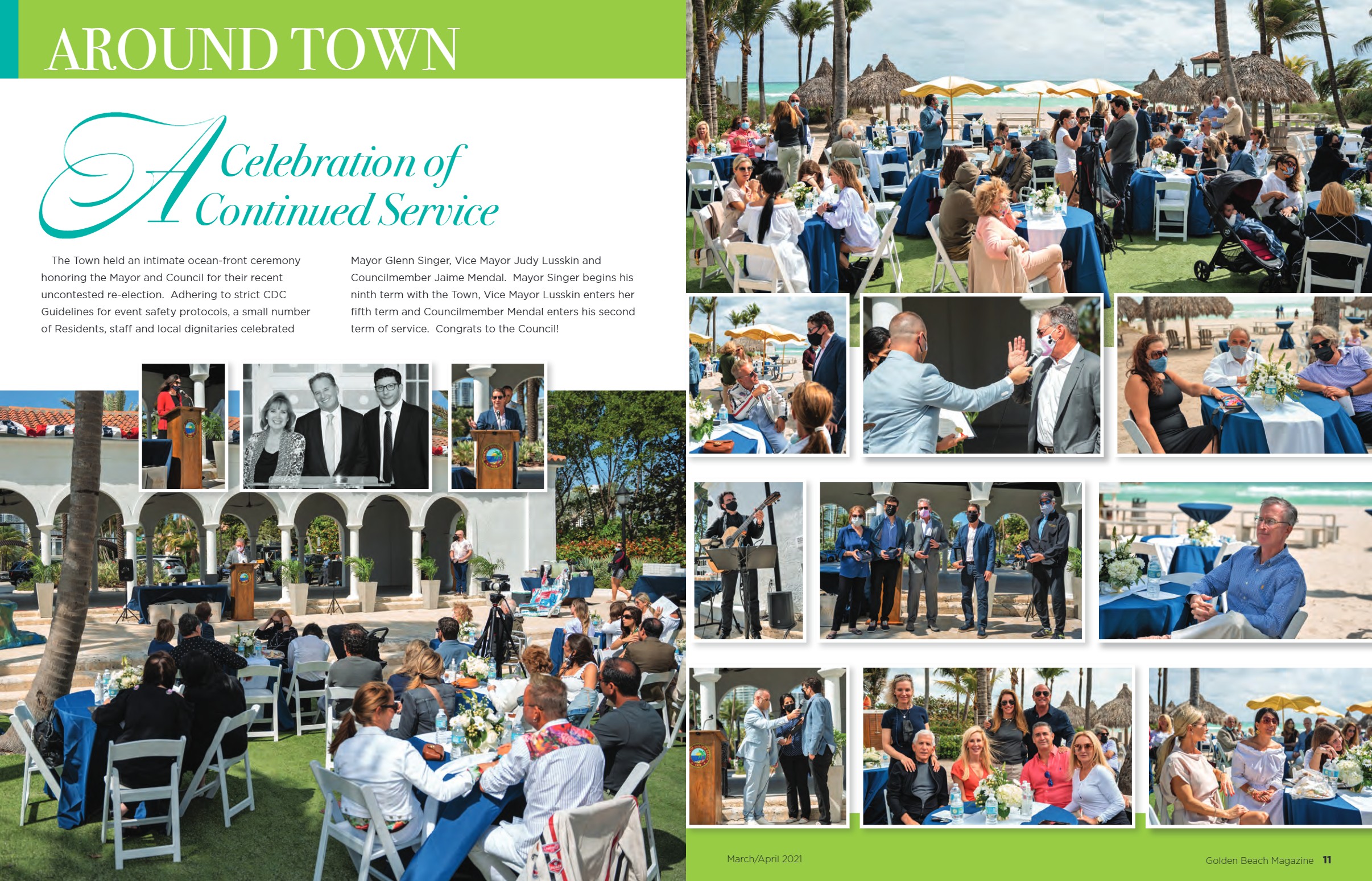 AROUND TOWN

A Celebration of Continued Service

The Town held an intimate ocean-front ceremony honoring the Mayor and Council for their recent uncontested re-election. Adhering to strict CDC Guidelines for event safety protocols, a small number of Residents, staff and local dignitaries celebrated Mayor Glenn Singer, Vice Mayor Judy Lusskin and Councilmember Jaime Mendal. Mayor Singer begins his ninth term with the Town, Vice Mayor Lusskin enters her fifth term and Councilmember Mendal enters his second term of service. Congrats to the Council!

March/April 2021

Golden Beach Magazine 11